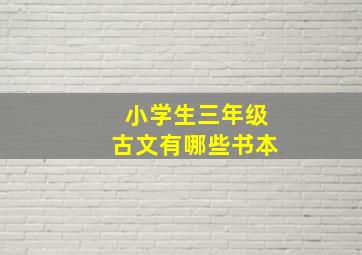 小学生三年级
古文有哪些书本